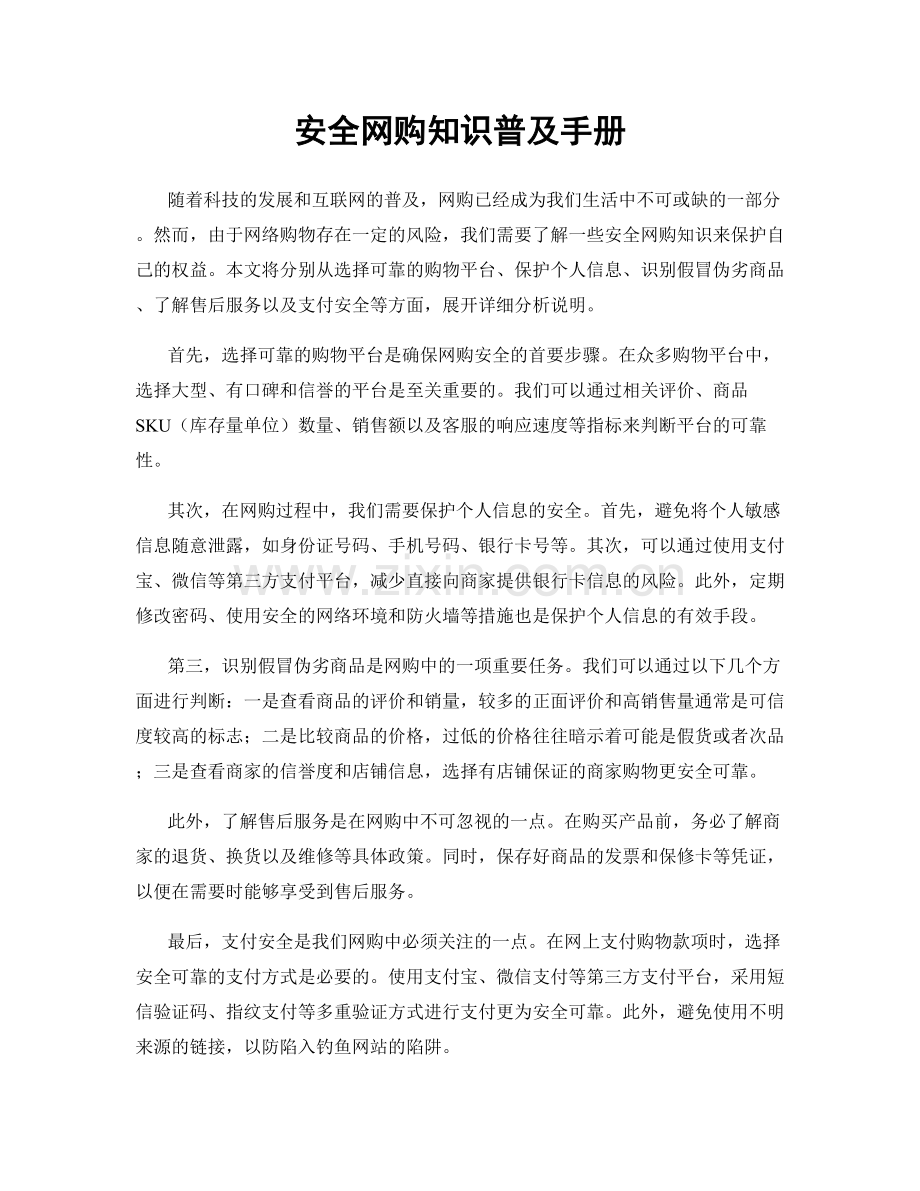 安全网购知识普及手册

随着科技的发展和互联网的普及，网购已经成为我们生活中不可或缺的一部分。然而，由于网络购物存在一定的风险，我们需要了解一些安全网购知识来保护自己的权益。本文将分别从选择可靠的购物平台、保护个人信息、识别假冒伪劣商品、了解售后服务以及支付安全等方面，展开详细分析说明。

首先，选择可靠的购物平台是确保网购安全的首要步骤。在众多购物平台中，选择大型、有口碑和信誉的平台是至关重要的。我们可以通过相关评价、商品SKU（库存量单位）数量、销售额以及客服的响应速度等指标来判断平台的可靠性。

其次，在网购过程中，我们需要保护个人信息的安全。首先，避免将个人敏感信息随意泄露，如身份证号码、手机号码、银行卡号等。其次，可以通过使用支付宝、微信等第三方支付平台，减少直接向商家提供银行卡信息的风险。此外，定期修改密码、使用安全的网络环境和防火墙等措施也是保护个人信息的有效手段。

第三，识别假冒伪劣商品是网购中的一项重要任务。我们可以通过以下几个方面进行判断：一是查看商品的评价和销量，较多的正面评价和高销售量通常是可信度较高的标志；二是比较商品的价格，过低的价格往往暗示着可能是假货或者次品；三是查看商家的信誉度和店铺信息，选择有店铺保证的商家购物更安全可靠。

此外，了解售后服务是在网购中不可忽视的一点。在购买产品前，务必了解商家的退货、换货以及维修等具体政策。同时，保存好商品的发票和保修卡等凭证，以便在需要时能够享受到售后服务。

最后，支付安全是我们网购中必须关注的一点。在网上支付购物款项时，选择安全可靠的支付方式是必要的。使用支付宝、微信支付等第三方支付平台，采用短信验证码、指纹支付等多重验证方式进行支付更为安全可靠。此外，避免使用不明来源的链接，以防陷入钓鱼网站的陷阱。

www.zixin.com.cn